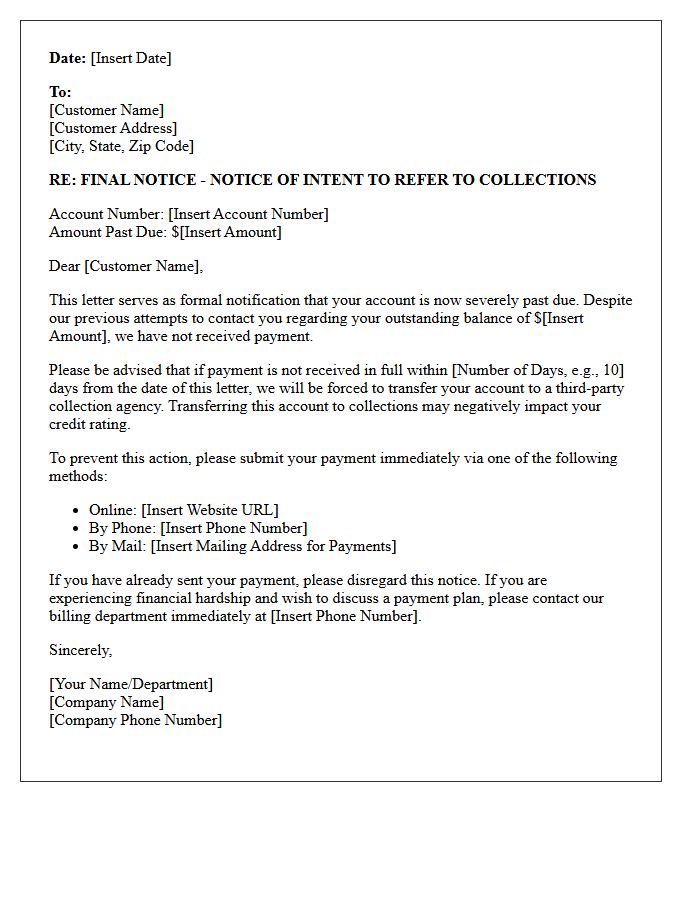 Date: [Insert Date]

To:
[Customer Name]
[Customer Address]
[City, State, Zip Code]

RE: FINAL NOTICE - NOTICE OF INTENT TO REFER TO COLLECTIONS

Account Number: [Insert Account Number]
Amount Past Due: $[Insert Amount]

Dear [Customer Name],

This letter serves as formal notification that your account is now severely past due. Despite our previous attempts to contact you regarding your outstanding balance of $[Insert Amount], we have not received payment.

Please be advised that if payment is not received in full within [Number of Days, e.g., 10] days from the date of this letter, we will be forced to transfer your account to a third-party collection agency. Transferring this account to collections may negatively impact your credit rating.

To prevent this action, please submit your payment immediately via one of the following methods:

• Online: [Insert Website URL]
• By Phone: [Insert Phone Number]
• By Mail: [Insert Mailing Address for Payments]

If you have already sent your payment, please disregard this notice. If you are experiencing financial hardship and wish to discuss a payment plan, please contact our billing department immediately at [Insert Phone Number].

Sincerely,

[Your Name/Department]
[Company Name]
[Company Phone Number]